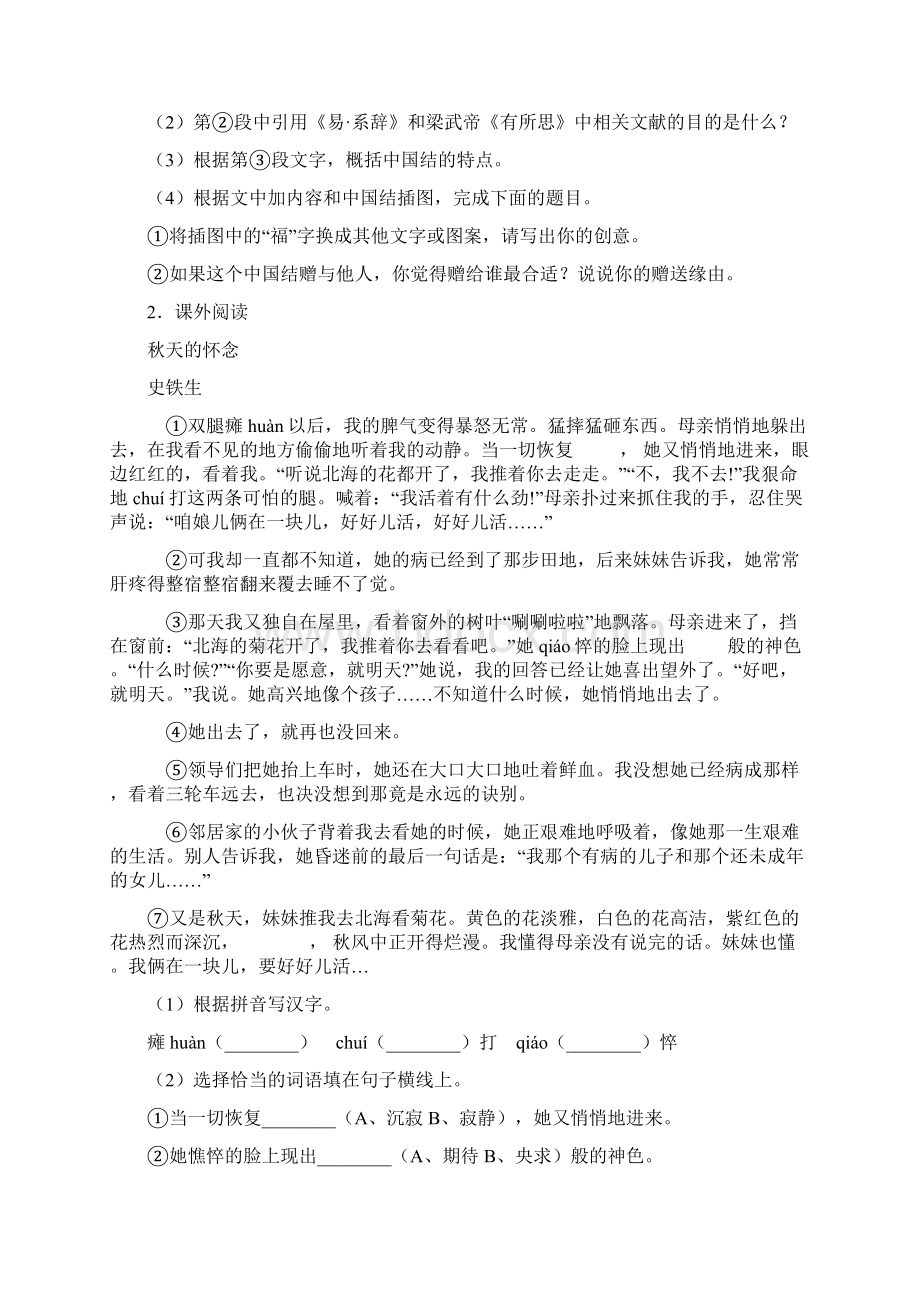 （2）第②段中引用《易·系辞》和梁武帝《有所思》中相关文献的目的是什么？

（3）根据第③段文字，概括中国结的特点。

（4）根据文中加内容和中国结插图，完成下面的题目。

①将插图中的“福”字换成其他文字或图案，请写出你的创意。

②如果这个中国结赠与他人，你觉得赠给谁最合适？说说你的赠送缘由。

2．课外阅读

秋天的怀念

史铁生

①双腿瘫 huàn 以后，我的脾气变得暴怒无常。猛摔猛砸东西。母亲悄悄地躲出去，在我看不见的地方偷偷地听着我的动静。当一切恢复　　，她又悄悄地进来，眼边红红的，看着我。“听说北海的花都开了，我推着你去走走。”“不，我不去!”我狠命地 chuí 打这两条可怕的腿。喊着：“我活着有什么劲!”母亲扑过来抓住我的手，忍住哭声说：“咱娘儿俩在一块儿，好好儿活，好好儿活……”

②可我却一直都不知道，她的病已经到了那步田地，后来妹妹告诉我，她常常肝疼得整宿整宿翻来覆去睡不了觉。

③那天我又独自在屋里，看着窗外的树叶“唰唰啦啦”地飘落。母亲进来了，挡在窗前：“北海的菊花开了，我推着你去看看吧。”她 qiáo 悴的脸上现出　　般的神色。“什么时候?”“你要是愿意，就明天?”她说，我的回答已经让她喜出望外了。“好吧，就明天。”我说。她高兴地像个孩子……不知道什么时候，她悄悄地出去了。

④她出去了，就再也没回来。

⑤领导们把她抬上车时，她还在大口大口地吐着鲜血。我没想她已经病成那样，看着三轮车远去，也决没想到那竟是永远的诀别。

⑥邻居家的小伙子背着我去看她的时候，她正艰难地呼吸着，像她那一生艰难的生活。别人告诉我，她昏迷前的最后一句话是：“我那个有病的儿子和那个还未成年的女儿……”

⑦又是秋天，妹妹推我去北海看菊花。黄色的花淡雅，白色的花高洁，紫红色的花热烈而深沉，　　　，秋风中正开得烂漫。我懂得母亲没有说完的话。妹妹也懂。我俩在一块儿，要好好儿活…

（1）根据拼音写汉字。

瘫 huàn（________）　chuí（________）打　qiáo（________）悴

（2）选择恰当的词语填在句子横线上。

①当一切恢复________（A、沉寂 B、寂静），她又悄悄地进来。

②她憔悴的脸上现出________（A、期待 B、央求）般的神色。